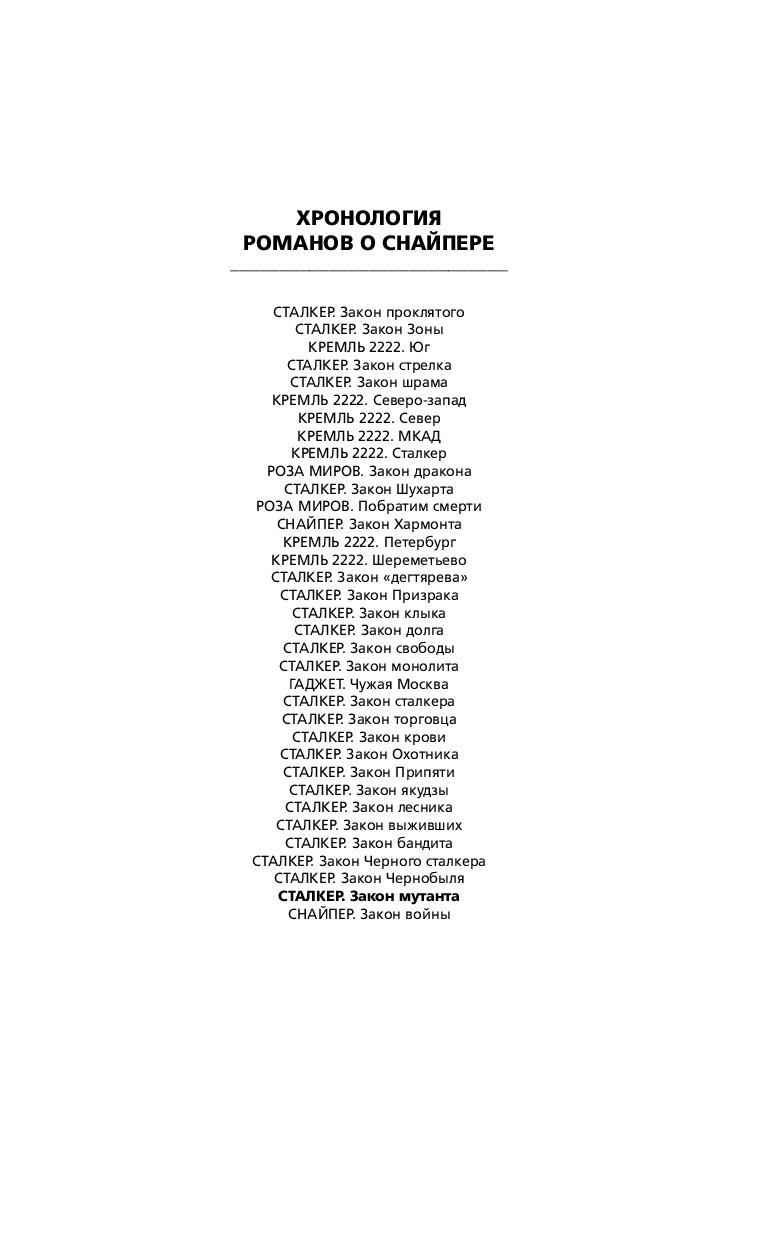 ХРОНОЛОГИЯ
РОМАНОВ О СНАЙПЕРЕ

СТАЛКЕР. Закон проклятого
СТАЛКЕР. Закон Зоны
КРЕМЛЬ 2222. Юг
СТАЛКЕР. Закон стрелка
СТАЛКЕР. Закон шрама
КРЕМЛЬ 2222. Северо-запад
КРЕМЛЬ 2222. Север
КРЕМЛЬ 2222. МКАД
КРЕМЛЬ 2222. Сталкер
РОЗА МИРОВ. Закон дракона
СТАЛКЕР. Закон Шухарта
РОЗА МИРОВ. Побратим смерти
СНАЙПЕР. Закон Хармонта
КРЕМЛЬ 2222. Петербург
КРЕМЛЬ 2222. Шереметьево
СТАЛКЕР. Закон «дегтярева»
СТАЛКЕР. Закон Призрака
СТАЛКЕР. Закон клыка
СТАЛКЕР. Закон долга
СТАЛКЕР. Закон свободы
СТАЛКЕР. Закон монолита
ГАДЖЕТ. Чужая Москва
СТАЛКЕР. Закон сталкера
СТАЛКЕР. Закон торговца
СТАЛКЕР. Закон крови
СТАЛКЕР. Закон Охотника
СТАЛКЕР. Закон Припяти
СТАЛКЕР. Закон якудзы
СТАЛКЕР. Закон лесника
СТАЛКЕР. Закон выживших
СТАЛКЕР. Закон бандита
СТАЛКЕР. Закон Черного сталкера
СТАЛКЕР. Закон Чернобыля
СТАЛКЕР. Закон мутанта
СНАЙПЕР. Закон войны